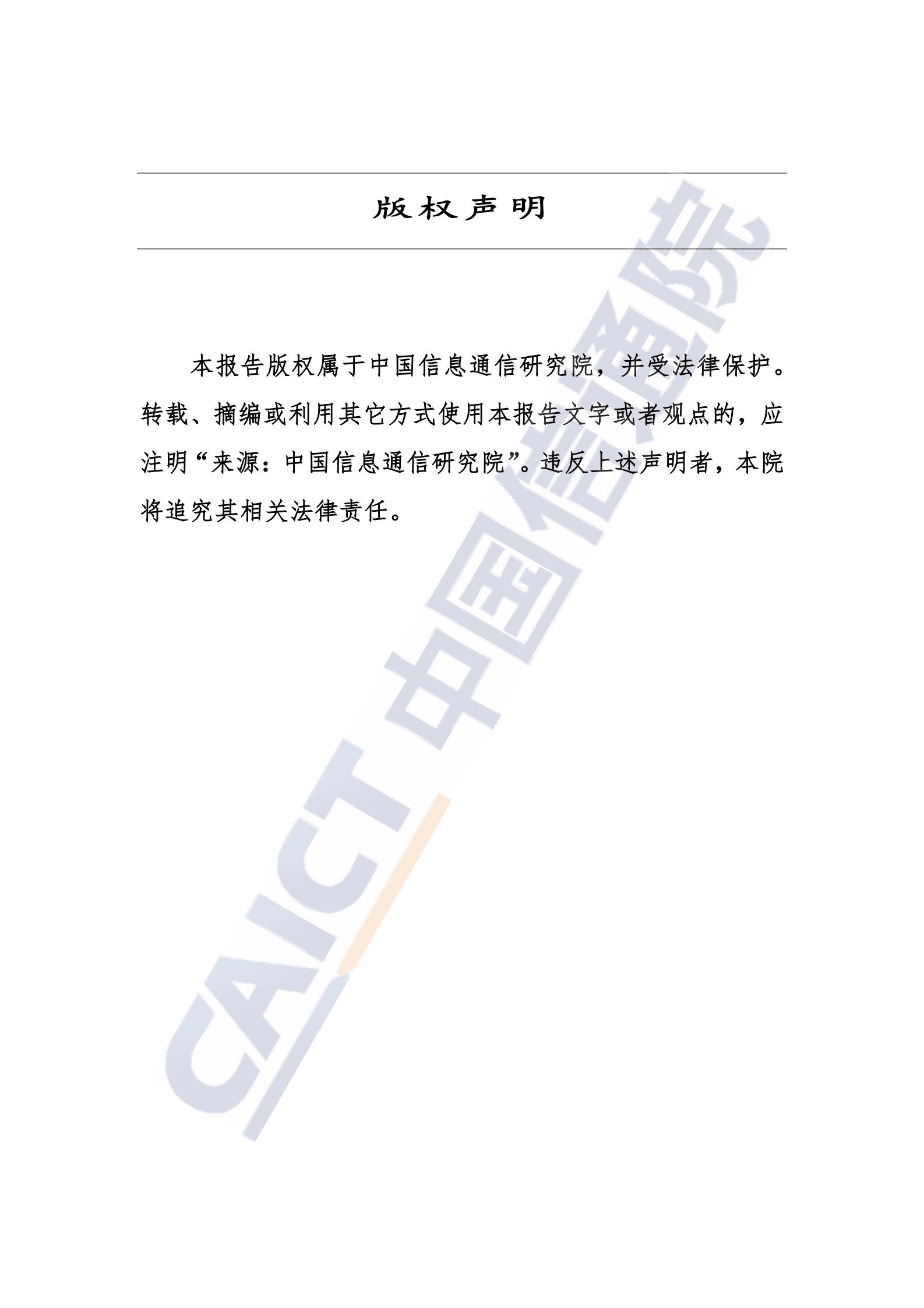 版权声明

本报告版权属于中国信息通信研究院，并受法律保护。转载、摘编或利用其它方式使用本报告文字或者观点的，应注明“来源：中国信息通信研究院”。违反上述声明者，本院将追究其相关法律责任。

CAICT 中国信通院